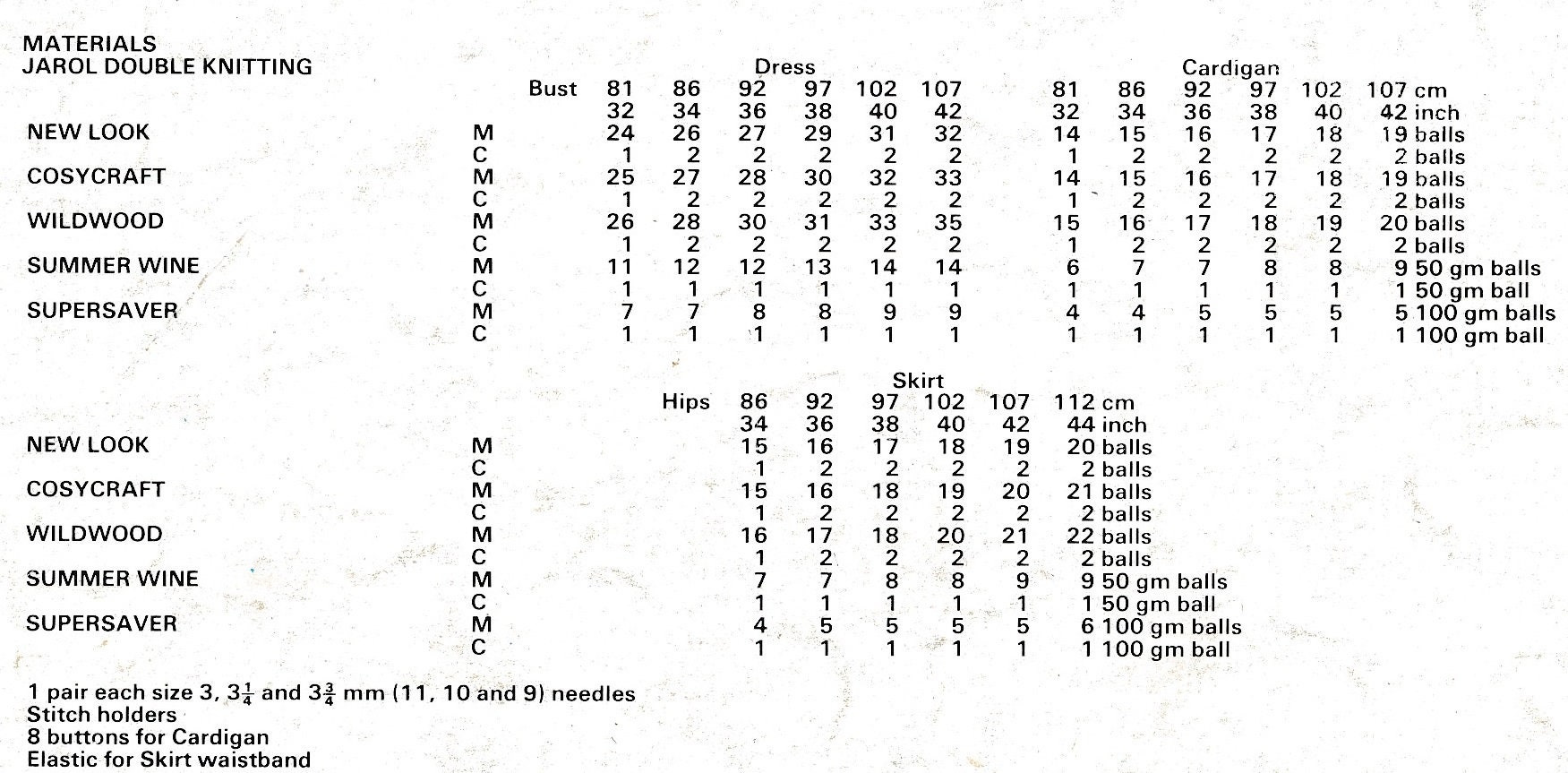 MATERIALS
JAROL DOUBLE KNITTING

| | | Dress | | | | | | Cardigan | | | | | |
|---|---|---|---|---|---|---|---|---|---|---|---|---|---|
| | Bust | 81 | 86 | 92 | 97 | 102 | 107 | 81 | 86 | 92 | 97 | 102 | 107 cm |
| | | 32 | 34 | 36 | 38 | 40 | 42 | 32 | 34 | 36 | 38 | 40 | 42 inch |
| NEW LOOK | M | 24 | 26 | 27 | 29 | 31 | 32 | 14 | 15 | 16 | 17 | 18 | 19 balls |
| | C | 1 | 2 | 2 | 2 | 2 | 2 | 1 | 2 | 2 | 2 | 2 | 2 balls |
| COSYCRAFT | M | 25 | 27 | 28 | 30 | 32 | 33 | 14 | 15 | 16 | 17 | 18 | 19 balls |
| | C | 1 | 2 | 2 | 2 | 2 | 2 | 1 | 2 | 2 | 2 | 2 | 2 balls |
| WILDWOOD | M | 26 | 28 | 30 | 31 | 33 | 35 | 15 | 16 | 17 | 18 | 19 | 20 balls |
| | C | 1 | 2 | 2 | 2 | 2 | 2 | 1 | 2 | 2 | 2 | 2 | 2 balls |
| SUMMER WINE | M | 11 | 12 | 12 | 13 | 14 | 14 | 6 | 7 | 7 | 8 | 8 | 9 50 gm balls |
| | C | 1 | 1 | 1 | 1 | 1 | 1 | 1 | 1 | 1 | 1 | 1 | 1 50 gm ball |
| SUPERSAVER | M | 7 | 7 | 8 | 8 | 9 | 9 | 4 | 4 | 5 | 5 | 5 | 5 100 gm balls |
| | C | 1 | 1 | 1 | 1 | 1 | 1 | 1 | 1 | 1 | 1 | 1 | 1 100 gm ball |

| | | Skirt | | | | | |
|---|---|---|---|---|---|---|---|
| | Hips | 86 | 92 | 97 | 102 | 107 | 112 cm |
| | | 34 | 36 | 38 | 40 | 42 | 44 inch |
| NEW LOOK | M | 15 | 16 | 17 | 18 | 19 | 20 balls |
| | C | 1 | 2 | 2 | 2 | 2 | 2 balls |
| COSYCRAFT | M | 15 | 16 | 18 | 19 | 20 | 21 balls |
| | C | 1 | 2 | 2 | 2 | 2 | 2 balls |
| WILDWOOD | M | 16 | 17 | 18 | 20 | 21 | 22 balls |
| | C | 1 | 2 | 2 | 2 | 2 | 2 balls |
| SUMMER WINE | M | 7 | 7 | 8 | 8 | 9 | 9 50 gm balls |
| | C | 1 | 1 | 1 | 1 | 1 | 1 50 gm ball |
| SUPERSAVER | M | 4 | 5 | 5 | 5 | 5 | 6 100 gm balls |
| | C | 1 | 1 | 1 | 1 | 1 | 1 100 gm ball |

1 pair each size 3, $3\frac{1}{4}$ and $3\frac{3}{4}$ mm (11, 10 and 9) needles
Stitch holders
8 buttons for Cardigan
Elastic for Skirt waistband